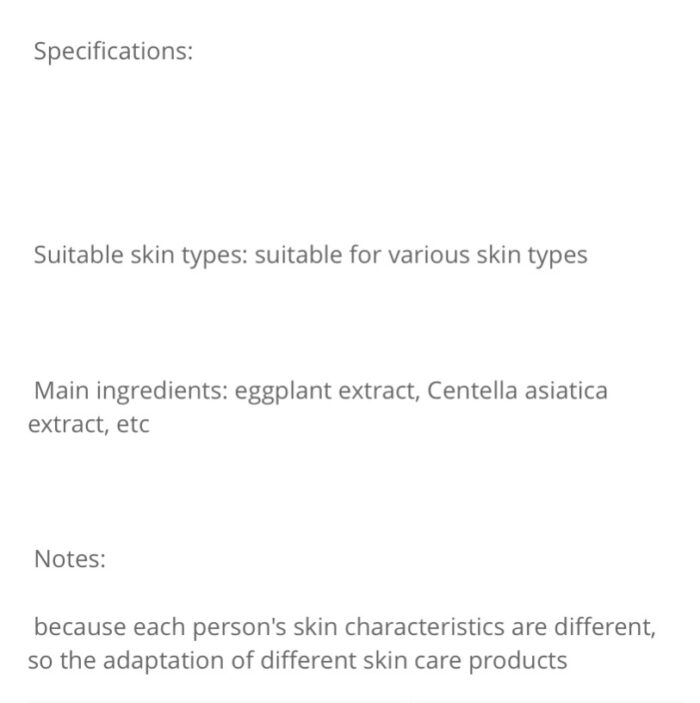 Specifications:

Suitable skin types: suitable for various skin types

Main ingredients: eggplant extract, Centella asiatica extract, etc

Notes:

because each person's skin characteristics are different, so the adaptation of different skin care products